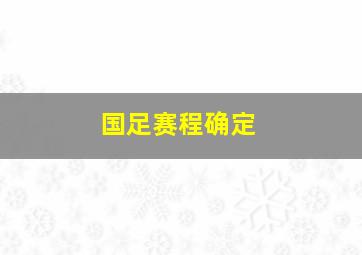 国足赛程确定